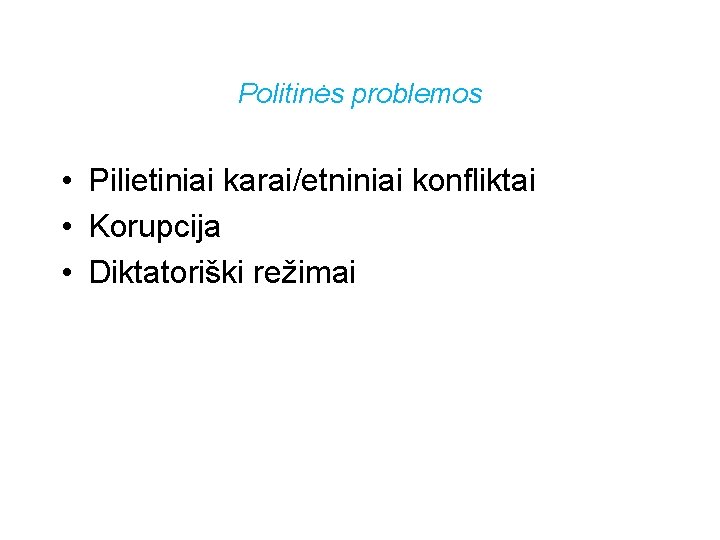 Politinės problemos

• Pilietiniai karai/etniniai konfliktai
• Korupcija
• Diktatoriški režimai